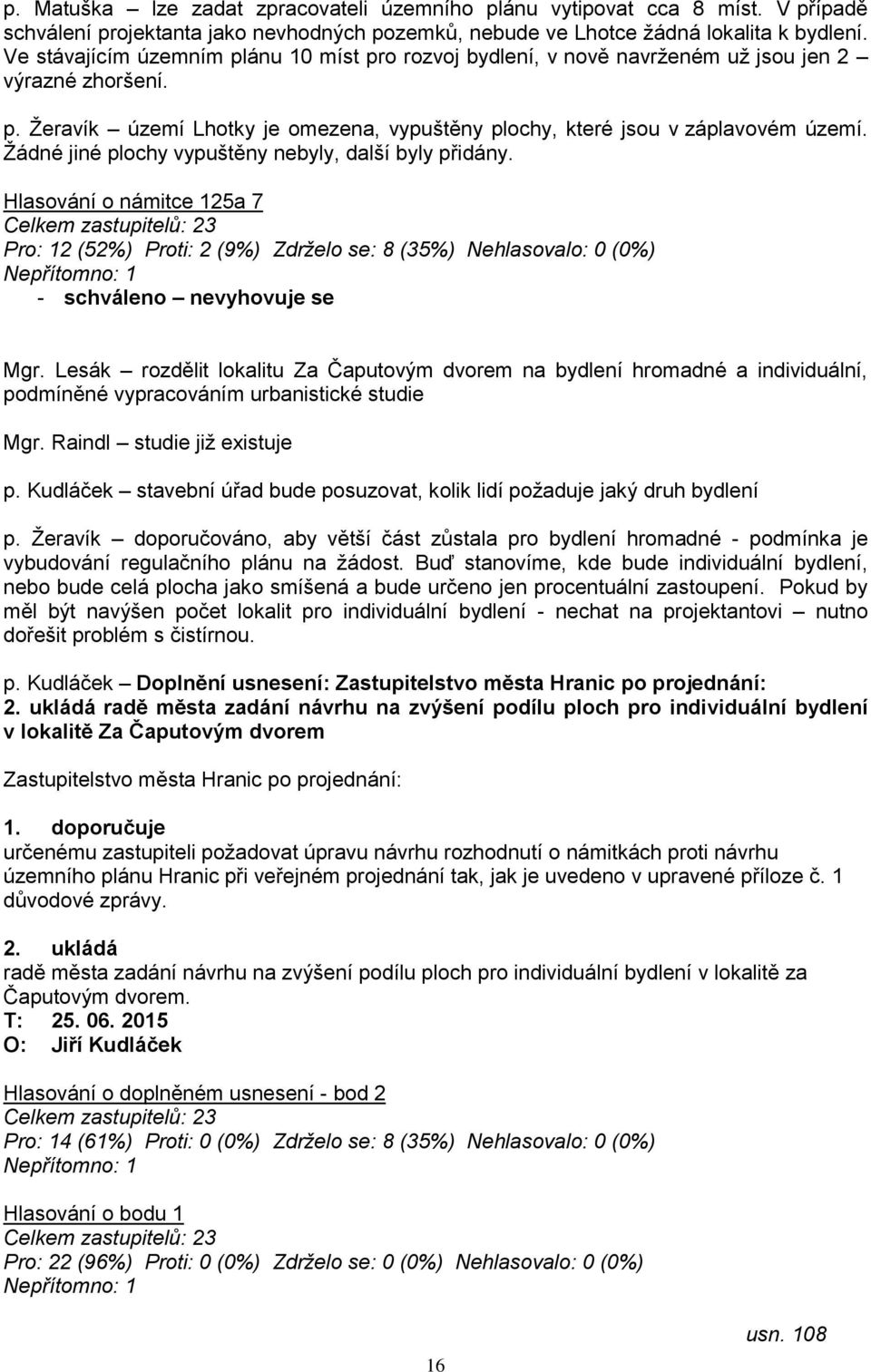 p. Matuška – lze zadat zpracovateli územního plánu vytipovat cca 8 míst. V případě schválení projektanta jako nevhodných pozemků, nebude ve Lhotce žádná lokalita k bydlení. Ve stávajícím územním plánu 10 míst pro rozvoj bydlení, v nově navrženém už jsou jen 2 – výrazné zhoršení.

p. Žeravík – území Lhotky je omezena, vypuštěny plochy, které jsou v záplavovém území. Žádné jiné plochy vypuštěny nebyly, další byly přidány.

Hlasování o námitce 125a 7
Celkem zastupitelů: 23
Pro: 12 (52%) Proti: 2 (9%) Zdrželo se: 8 (35%) Nehlasovalo: 0 (0%)
Nepřítomno: 1
- schváleno – nevyhovuje se

Mgr. Lesák – rozdělit lokalitu Za Čaputovým dvorem na bydlení hromadné a individuální, podmíněné vypracováním urbanistické studie

Mgr. Raindl – studie již existuje

p. Kudláček – stavební úřad bude posuzovat, kolik lidí požaduje jaký druh bydlení

p. Žeravík – doporučováno, aby větší část zůstala pro bydlení hromadné - podmínka je vybudování regulačního plánu na žádost. Buď stanovíme, kde bude individuální bydlení, nebo bude celá plocha jako smíšená a bude určeno jen procentuální zastoupení. Pokud by měl být navýšen počet lokalit pro individuální bydlení - nechat na projektantovi – nutno dořešit problém s čistírnou.

p. Kudláček – Doplnění usnesení: Zastupitelstvo města Hranic po projednání:
2. ukládá radě města zadání návrhu na zvýšení podílu ploch pro individuální bydlení v lokalitě Za Čaputovým dvorem

Zastupitelstvo města Hranic po projednání:

1. doporučuje
určenému zastupiteli požadovat úpravu návrhu rozhodnutí o námitkách proti návrhu územního plánu Hranic při veřejném projednání tak, jak je uvedeno v upravené příloze č. 1 důvodové zprávy.

2. ukládá
radě města zadání návrhu na zvýšení podílu ploch pro individuální bydlení v lokalitě za Čaputovým dvorem.
T: 25. 06. 2015
O: Jiří Kudláček

Hlasování o doplněném usnesení - bod 2
Celkem zastupitelů: 23
Pro: 14 (61%) Proti: 0 (0%) Zdrželo se: 8 (35%) Nehlasovalo: 0 (0%)
Nepřítomno: 1

Hlasování o bodu 1
Celkem zastupitelů: 23
Pro: 22 (96%) Proti: 0 (0%) Zdrželo se: 0 (0%) Nehlasovalo: 0 (0%)
Nepřítomno: 1

usn. 108

16